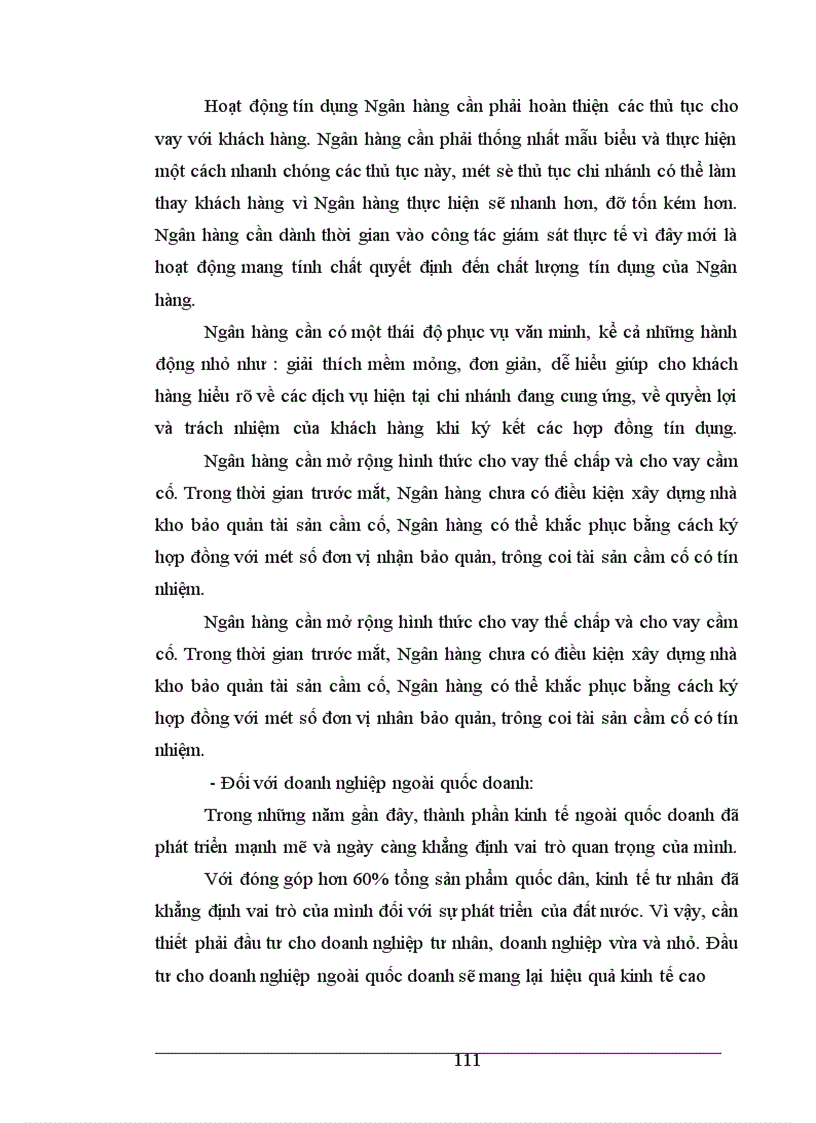 Hoạt động tín dụng Ngân hàng cần phải hoàn thiện các thủ tục cho vay với khách hàng. Ngân hàng cần phải thống nhất mẫu biểu và thực hiện một cách nhanh chóng các thủ tục này, mét sè thủ tục chi nhánh có thể làm thay khách hàng vì Ngân hàng thực hiện sẽ nhanh hơn, đỡ tốn kém hơn. Ngân hàng cần dành thời gian vào công tác giám sát thực tế vì đây mới là hoạt động mang tính chất quyết định đến chất lượng tín dụng của Ngân hàng.

Ngân hàng cần có một thái độ phục vụ văn minh, kể cả những hành động nhỏ như : giải thích mềm mỏng, đơn giản, dễ hiểu giúp cho khách hàng hiểu rõ về các dịch vụ hiện tại chi nhánh đang cung ứng, về quyền lợi và trách nhiệm của khách hàng khi ký kết các hợp đồng tín dụng.

Ngân hàng cần mở rộng hình thức cho vay thế chấp và cho vay cầm cố. Trong thời gian trước mắt, Ngân hàng chưa có điều kiện xây dựng nhà kho bảo quản tài sản cầm cố, Ngân hàng có thể khắc phục bằng cách ký hợp đồng với mét số đơn vị nhận bảo quản, trông coi tài sản cầm cố có tín nhiệm.

Ngân hàng cần mở rộng hình thức cho vay thế chấp và cho vay cầm cố. Trong thời gian trước mắt, Ngân hàng chưa có điều kiện xây dựng nhà kho bảo quản tài sản cầm cố, Ngân hàng có thể khắc phục bằng cách ký hợp đồng với mét số đơn vị nhân bảo quản, trông coi tài sản cầm cố có tín nhiệm.

- Đối với doanh nghiệp ngoài quốc doanh:

Trong những năm gần đây, thành phần kinh tế ngoài quốc doanh đã phát triển mạnh mẽ và ngày càng khẳng định vai trò quan trọng của mình.

Với đóng góp hơn 60% tổng sản phẩm quốc dân, kinh tế tư nhân đã khẳng định vai trò của mình đối với sự phát triển của đất nước. Vì vậy, cần thiết phải đầu tư cho doanh nghiệp tư nhân, doanh nghiệp vừa và nhỏ. Đầu tư cho doanh nghiệp ngoài quốc doanh sẽ mang lại hiệu quả kinh tế cao

111